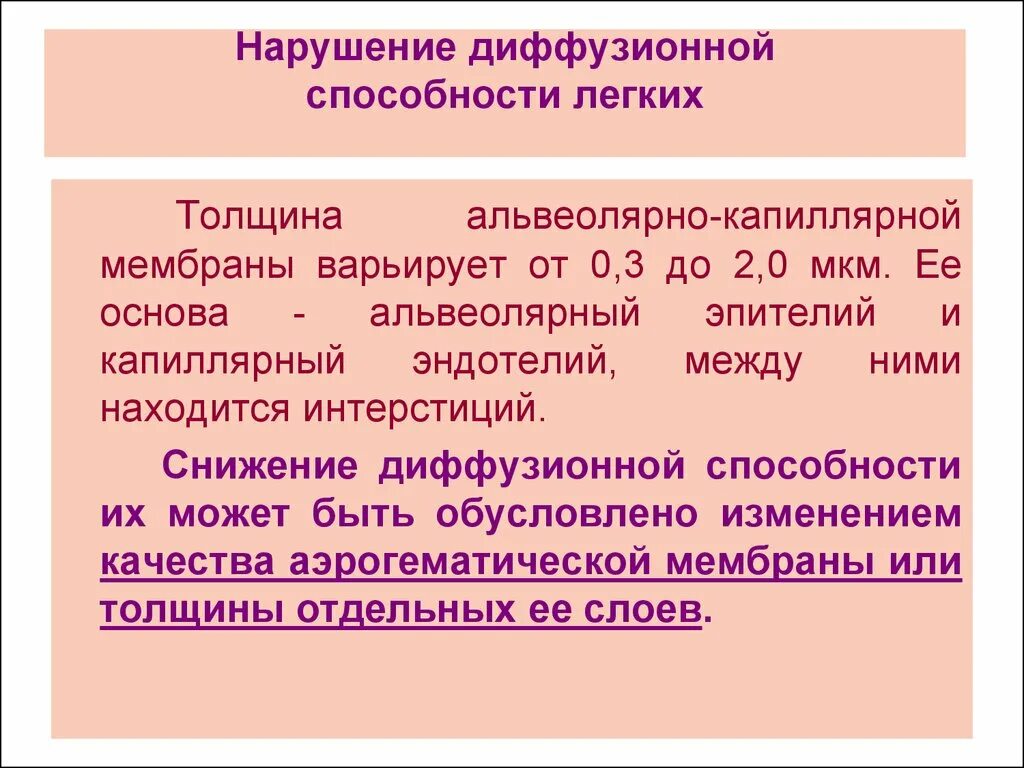 Нарушение диффузионной способности легких

Толщина альвеолярно-капиллярной мембраны варьирует от 0,3 до 2,0 мкм. Ее основа - альвеолярный эпителий и капиллярный эндотелий, между ними находится интерстиций.

Снижение диффузионной способности их может быть обусловлено изменением качества аэрогематической мембраны или толщины отдельных ее слоев.